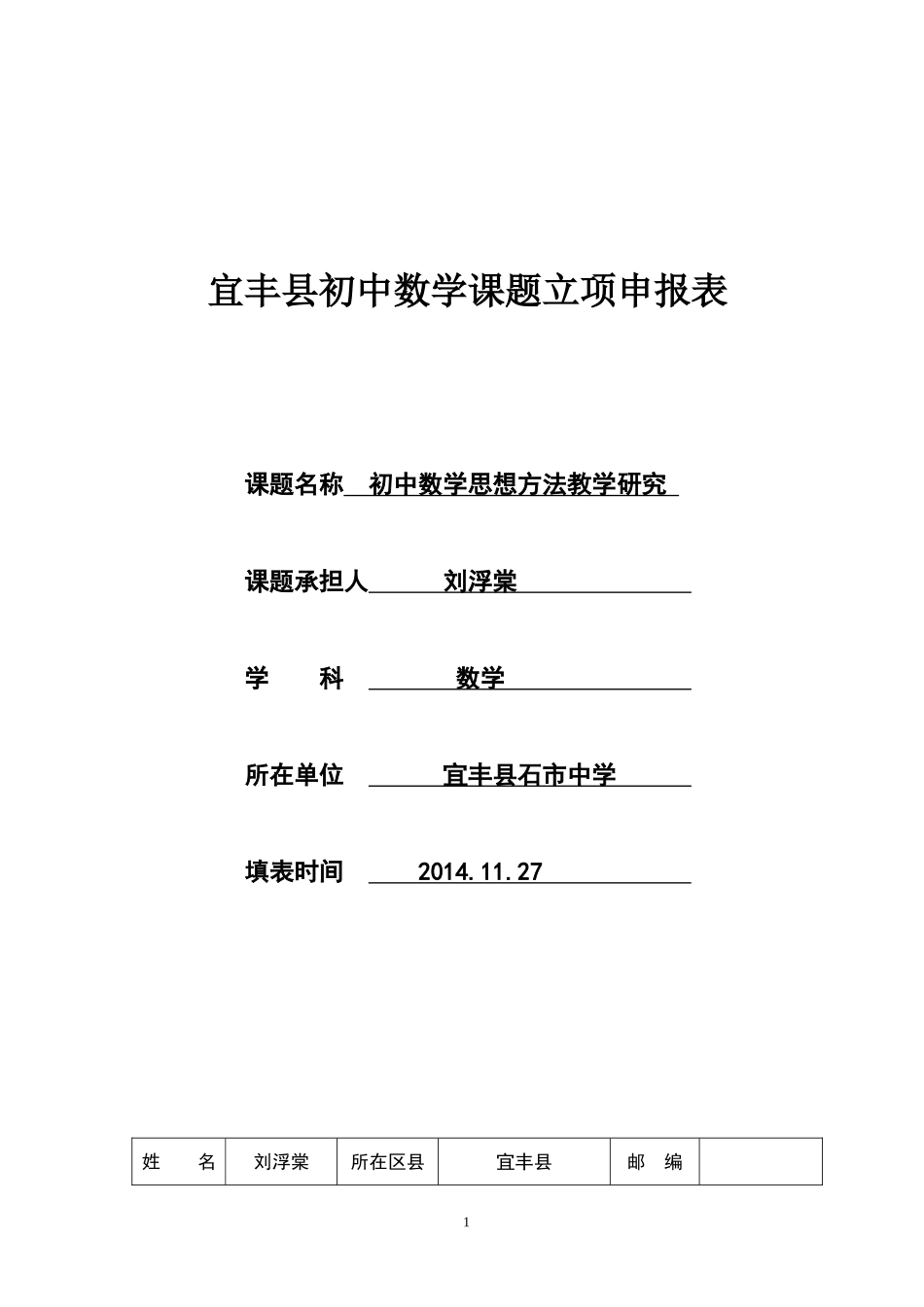 宜丰县初中数学课题立项申报表

课题名称 初中数学思想方法教学研究

课题承担人 刘浮棠

学　　科 数学

所在单位 宜丰县石市中学

填表时间 2014.11.27

| 姓　　名 | 刘浮棠 | 所在区县 | 宜丰县 | 邮　编 |  |
|---|---|---|---|---|---|

1